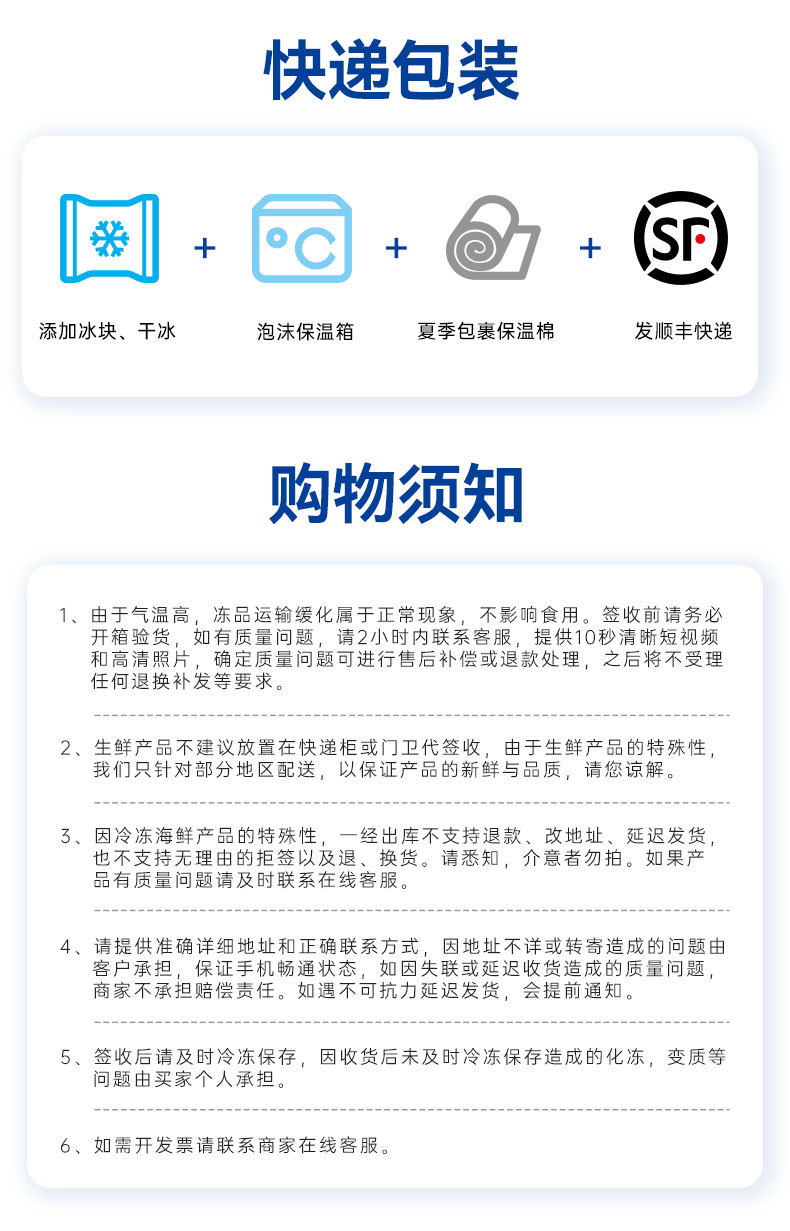 快递包装

°C

SF

添加冰块、干冰 + 泡沫保温箱 + 夏季包裹保温棉 + 发顺丰快递

购物须知

1、由于气温高，冻品运输缓化属于正常现象，不影响食用。签收前请务必开箱验货，如有质量问题，请2小时内联系客服，提供10秒清晰短视频和高清照片，确定质量问题可进行售后补偿或退款处理，之后将不受理任何退换补发等要求。

2、生鲜产品不建议放置在快递柜或门卫代签收，由于生鲜产品的特殊性，我们只针对部分地区配送，以保证产品的新鲜与品质，请您谅解。

3、因冷冻海鲜产品的特殊性，一经出库不支持退款、改地址、延迟发货，也不支持无理由的拒签以及退、换货。请悉知，介意者勿拍。如果产品有质量问题请及时联系在线客服。

4、请提供准确详细地址和正确联系方式，因地址不详或转寄造成的问题由客户承担，保证手机畅通状态，如因失联或延迟收货造成的质量问题，商家不承担赔偿责任。如遇不可抗力延迟发货，会提前通知。

5、签收后请及时冷冻保存，因收货后未及时冷冻保存造成的化冻，变质等问题由买家个人承担。

6、如需开发票请联系商家在线客服。